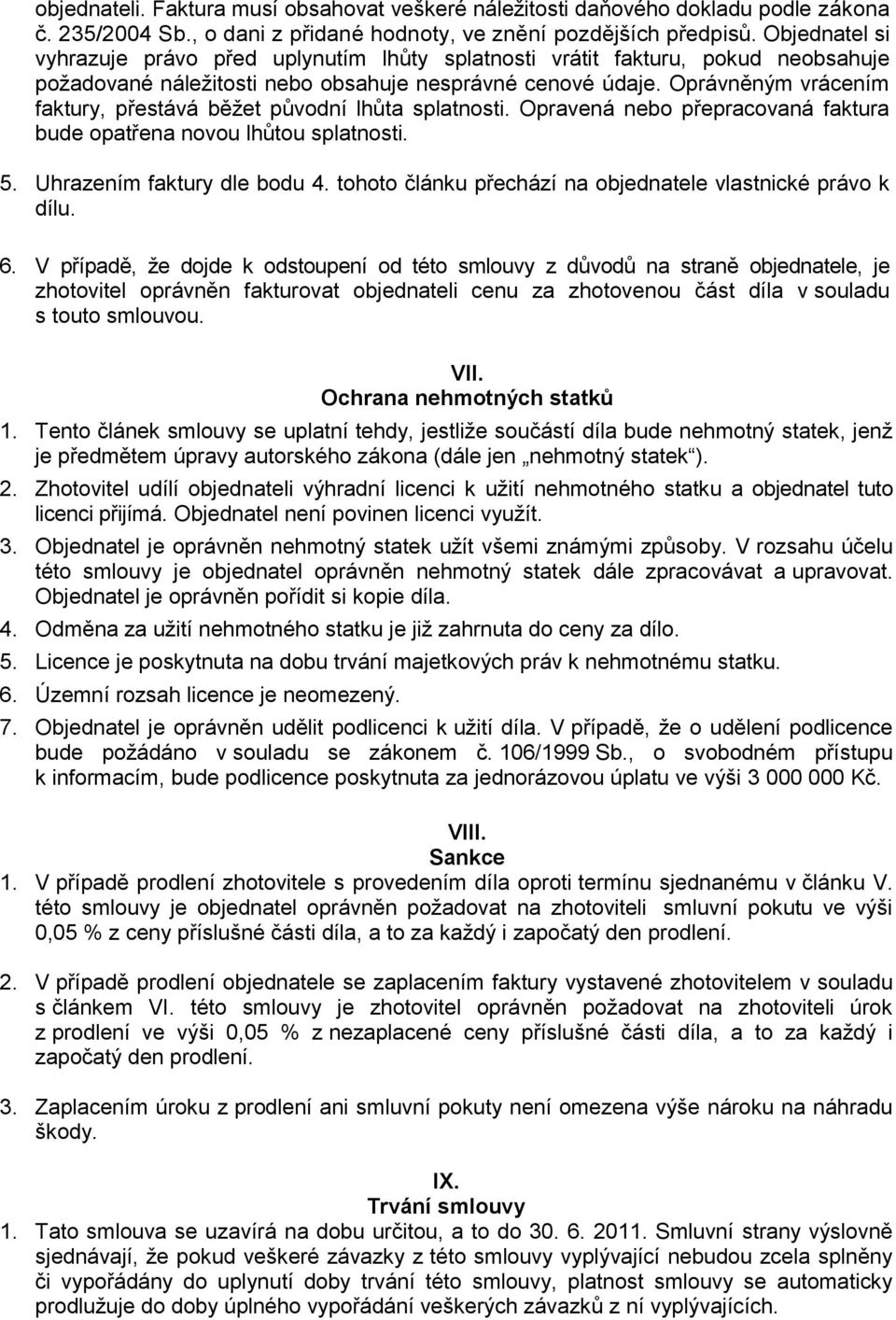 objednateli. Faktura musí obsahovat veškeré náležitosti daňového dokladu podle zákona č. 235/2004 Sb., o dani z přidané hodnoty, ve znění pozdějších předpisů. Objednatel si vyhrazuje právo před uplynutím lhůty splatnosti vrátit fakturu, pokud neobsahuje požadované náležitosti nebo obsahuje nesprávné cenové údaje. Oprávněným vrácením faktury, přestává běžet původní lhůta splatnosti. Opravená nebo přepracovaná faktura bude opatřena novou lhůtou splatnosti.

5. Uhrazením faktury dle bodu 4. tohoto článku přechází na objednatele vlastnické právo k dílu.

6. V případě, že dojde k odstoupení od této smlouvy z důvodů na straně objednatele, je zhotovitel oprávněn fakturovat objednateli cenu za zhotovenou část díla v souladu s touto smlouvou.

VII.
Ochrana nehmotných statků

1. Tento článek smlouvy se uplatní tehdy, jestliže součástí díla bude nehmotný statek, jenž je předmětem úpravy autorského zákona (dále jen „nehmotný statek“).
2. Zhotovitel udílí objednateli výhradní licenci k užití nehmotného statku a objednatel tuto licenci přijímá. Objednatel není povinen licenci využít.
3. Objednatel je oprávněn nehmotný statek užít všemi známými způsoby. V rozsahu účelu této smlouvy je objednatel oprávněn nehmotný statek dále zpracovávat a upravovat. Objednatel je oprávněn pořídit si kopie díla.
4. Odměna za užití nehmotného statku je již zahrnuta do ceny za dílo.
5. Licence je poskytnuta na dobu trvání majetkových práv k nehmotnému statku.
6. Územní rozsah licence je neomezený.
7. Objednatel je oprávněn udělit podlicenci k užití díla. V případě, že o udělení podlicence bude požádáno v souladu se zákonem č. 106/1999 Sb., o svobodném přístupu k informacím, bude podlicence poskytnuta za jednorázovou úplatu ve výši 3 000 000 Kč.

VIII.
Sankce

1. V případě prodlení zhotovitele s provedením díla oproti termínu sjednanému v článku V. této smlouvy je objednatel oprávněn požadovat na zhotoviteli smluvní pokutu ve výši 0,05 % z ceny příslušné části díla, a to za každý i započatý den prodlení.

2. V případě prodlení objednatele se zaplacením faktury vystavené zhotovitelem v souladu s článkem VI. této smlouvy je zhotovitel oprávněn požadovat na zhotoviteli úrok z prodlení ve výši 0,05 % z nezaplacené ceny příslušné části díla, a to za každý i započatý den prodlení.

3. Zaplacením úroku z prodlení ani smluvní pokuty není omezena výše nároku na náhradu škody.

IX.
Trvání smlouvy

1. Tato smlouva se uzavírá na dobu určitou, a to do 30. 6. 2011. Smluvní strany výslovně sjednávají, že pokud veškeré závazky z této smlouvy vyplývající nebudou zcela splněny či vypořádány do uplynutí doby trvání této smlouvy, platnost smlouvy se automaticky prodlužuje do doby úplného vypořádání veškerých závazků z ní vyplývajících.